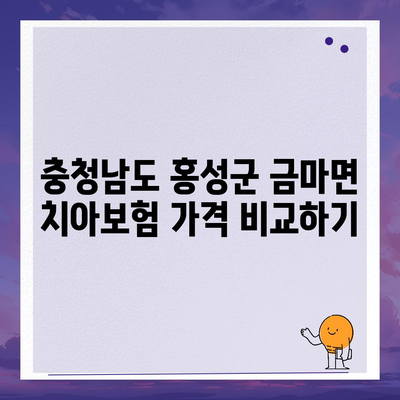 충청남도 홍성군 금마면 치아보험 가격 비교하기